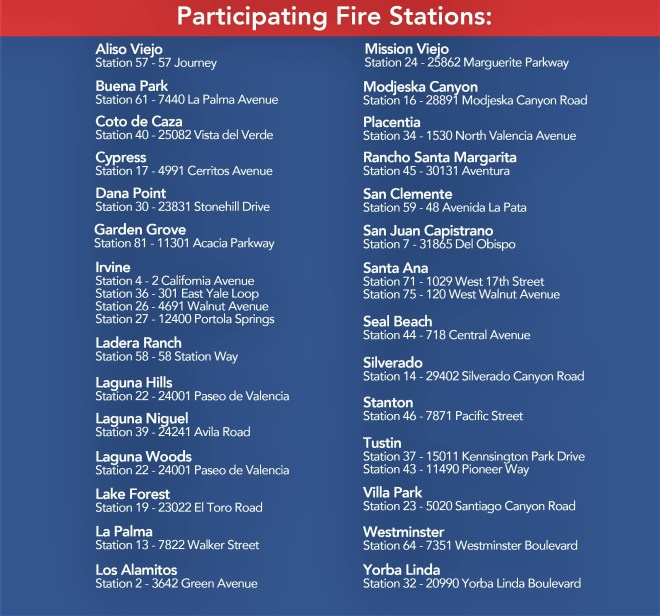 Participating Fire Stations:

Aliso Viejo
Station 57 - 57 Journey

Buena Park
Station 61 - 7440 La Palma Avenue

Coto de Caza
Station 40 - 25082 Vista del Verde

Cypress
Station 17 - 4991 Cerritos Avenue

Dana Point
Station 30 - 23831 Stonehill Drive

Garden Grove
Station 81 - 11301 Acacia Parkway

Irvine
Station 4 - 2 California Avenue
Station 36 - 301 East Yale Loop
Station 26 - 4691 Walnut Avenue
Station 27 - 12400 Portola Springs

Ladera Ranch
Station 58 - 58 Station Way

Laguna Hills
Station 22 - 24001 Paseo de Valencia

Laguna Niguel
Station 39 - 24241 Avila Road

Laguna Woods
Station 22 - 24001 Paseo de Valencia

Lake Forest
Station 19 - 23022 El Toro Road

La Palma
Station 13 - 7822 Walker Street

Los Alamitos
Station 2 - 3642 Green Avenue

Mission Viejo
Station 24 - 25862 Marguerite Parkway

Modjeska Canyon
Station 16 - 28891 Modjeska Canyon Road

Placentia
Station 34 - 1530 North Valencia Avenue

Rancho Santa Margarita
Station 45 - 30131 Aventura

San Clemente
Station 59 - 48 Avenida La Pata

San Juan Capistrano
Station 7 - 31865 Del Obispo

Santa Ana
Station 71 - 1029 West 17th Street
Station 75 - 120 West Walnut Avenue

Seal Beach
Station 44 - 718 Central Avenue

Silverado
Station 14 - 29402 Silverado Canyon Road

Stanton
Station 46 - 7871 Pacific Street

Tustin
Station 37 - 15011 Kennsington Park Drive
Station 43 - 11490 Pioneer Way

Villa Park
Station 23 - 5020 Santiago Canyon Road

Westminster
Station 64 - 7351 Westminster Boulevard

Yorba Linda
Station 32 - 20990 Yorba Linda Boulevard